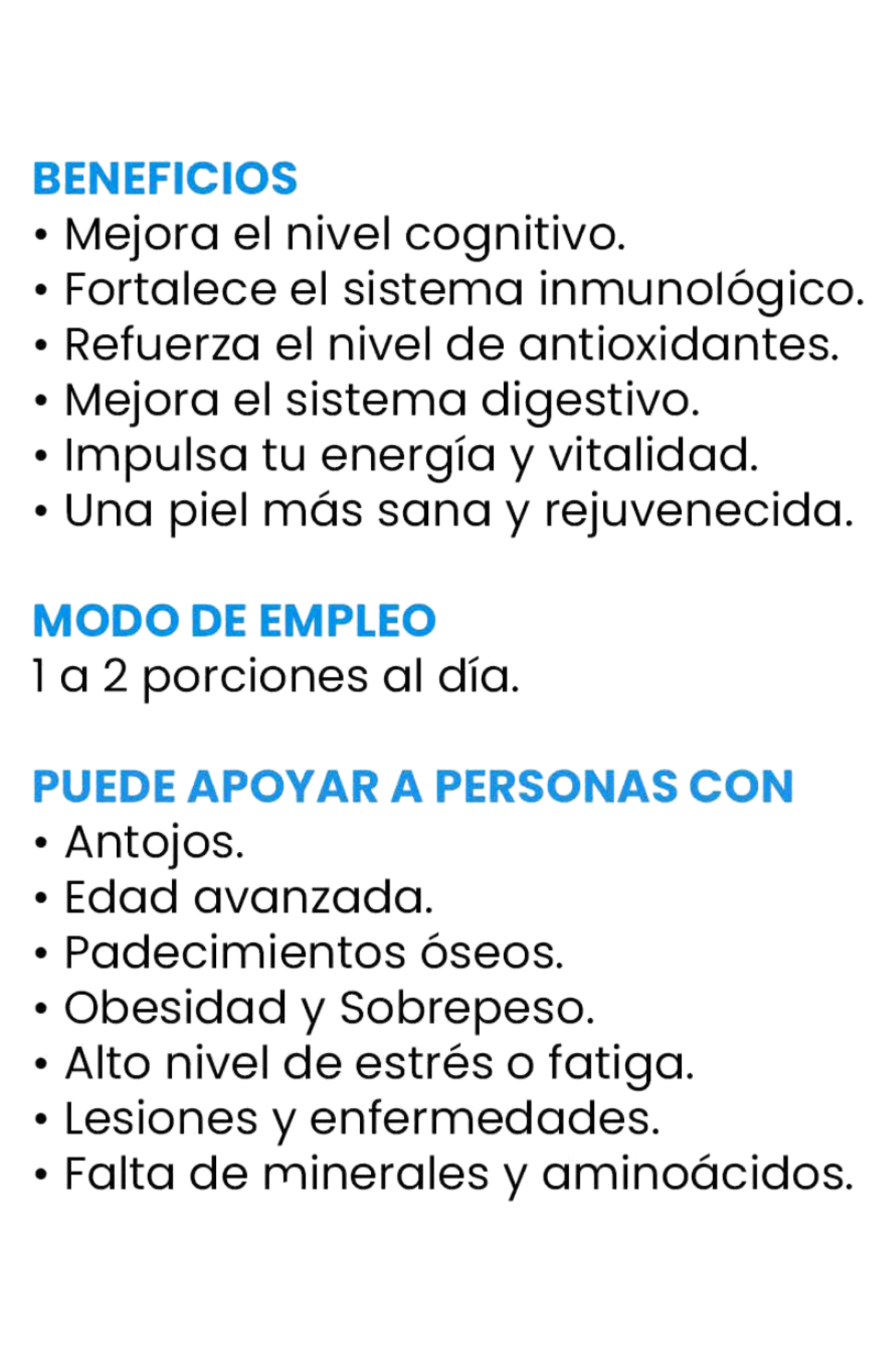 BENEFICIOS
• Mejora el nivel cognitivo.
• Fortalece el sistema inmunológico.
• Refuerza el nivel de antioxidantes.
• Mejora el sistema digestivo.
• Impulsa tu energía y vitalidad.
• Una piel más sana y rejuvenecida.

MODO DE EMPLEO
1 a 2 porciones al día.

PUEDE APOYAR A PERSONAS CON
• Antojos.
• Edad avanzada.
• Padecimientos óseos.
• Obesidad y Sobrepeso.
• Alto nivel de estrés o fatiga.
• Lesiones y enfermedades.
• Falta de minerales y aminoácidos.